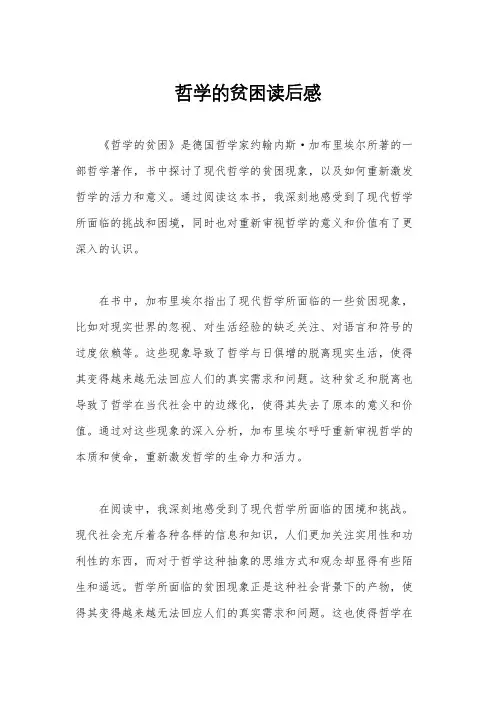 哲学的贫困读后感

《哲学的贫困》是德国哲学家约翰内斯·加布里埃尔所著的一部哲学著作，书中探讨了现代哲学的贫困现象，以及如何重新激发哲学的活力和意义。通过阅读这本书，我深刻地感受到了现代哲学所面临的挑战和困境，同时也对重新审视哲学的意义和价值有了更深入的认识。

在书中，加布里埃尔指出了现代哲学所面临的一些贫困现象，比如对现实世界的忽视、对生活经验的缺乏关注、对语言和符号的过度依赖等。这些现象导致了哲学与日俱增的脱离现实生活，使得其变得越来越无法回应人们的真实需求和问题。这种贫乏和脱离也导致了哲学在当代社会中的边缘化，使得其失去了原本的意义和价值。通过对这些现象的深入分析，加布里埃尔呼吁重新审视哲学的本质和使命，重新激发哲学的生命力和活力。

在阅读中，我深刻地感受到了现代哲学所面临的困境和挑战。现代社会充斥着各种各样的信息和知识，人们更加关注实用性和功利性的东西，而对于哲学这种抽象的思维方式和观念却显得有些陌生和遥远。哲学所面临的贫困现象正是这种社会背景下的产物，使得其变得越来越无法回应人们的真实需求和问题。这也使得哲学在